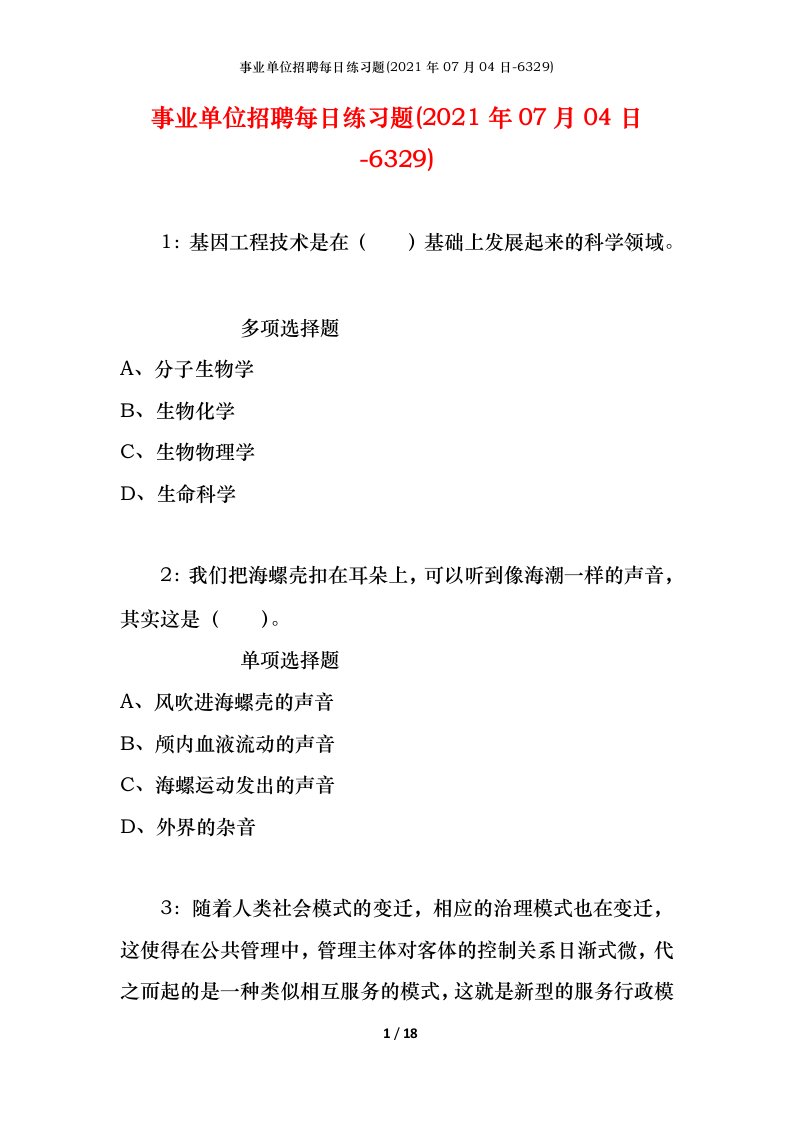 事业单位招聘每日练习题(2021 年 07 月 04 日-6329)

事业单位招聘每日练习题(2021 年 07 月 04 日-6329)

1：基因工程技术是在（　　）基础上发展起来的科学领域。

多项选择题

A、分子生物学

B、生物化学

C、生物物理学

D、生命科学

2：我们把海螺壳扣在耳朵上，可以听到像海潮一样的声音，其实这是（　　）。

单项选择题

A、风吹进海螺壳的声音

B、颅内血液流动的声音

C、海螺运动发出的声音

D、外界的杂音

3：随着人类社会模式的变迁，相应的治理模式也在变迁，这使得在公共管理中，管理主体对客体的控制关系日渐式微，代之而起的是一种类似相互服务的模式，这就是新型的服务行政模

1 / 18